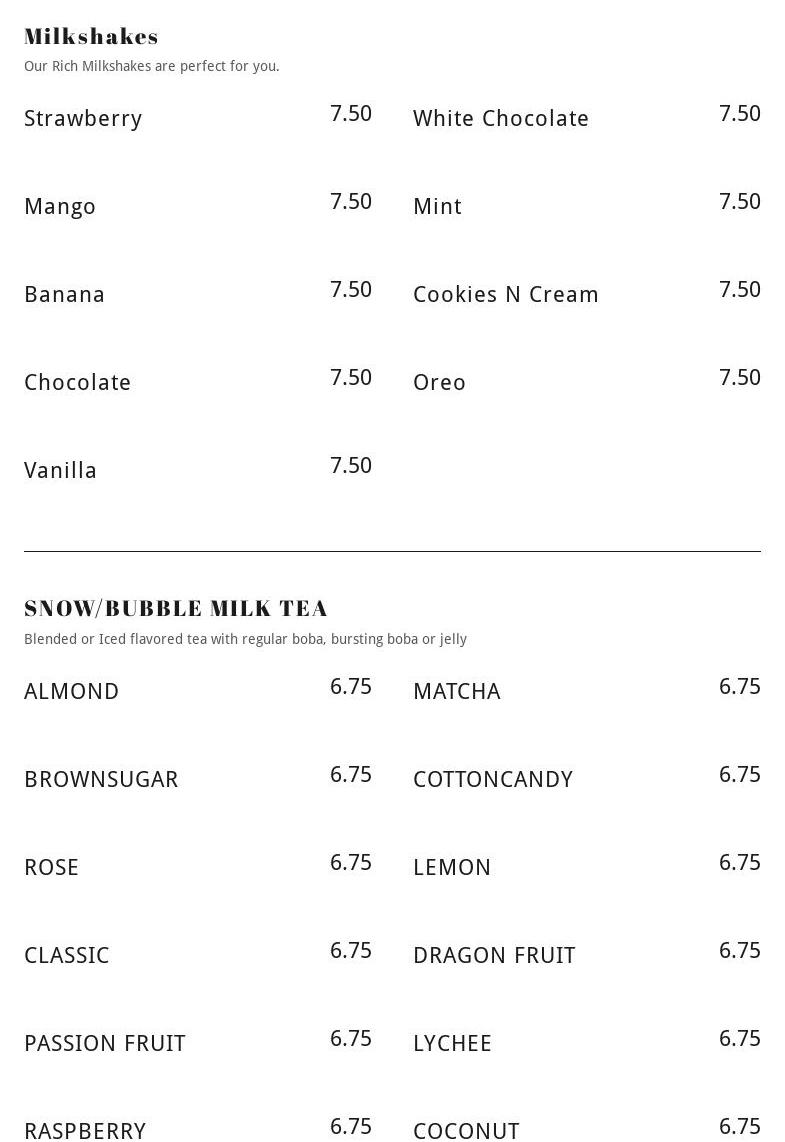 Milkshakes
Our Rich Milkshakes are perfect for you.

Strawberry 7.50
Mango 7.50
Banana 7.50
Chocolate 7.50
Vanilla 7.50

White Chocolate 7.50
Mint 7.50
Cookies N Cream 7.50
Oreo 7.50

SNOW/BUBBLE MILK TEA
Blended or Iced flavored tea with regular boba, bursting boba or jelly

ALMOND 6.75
BROWNSUGAR 6.75
ROSE 6.75
CLASSIC 6.75
PASSION FRUIT 6.75
RASPBERRY 6.75

MATCHA 6.75
COTTONCANDY 6.75
LEMON 6.75
DRAGON FRUIT 6.75
LYCHEE 6.75
COCONUT 6.75